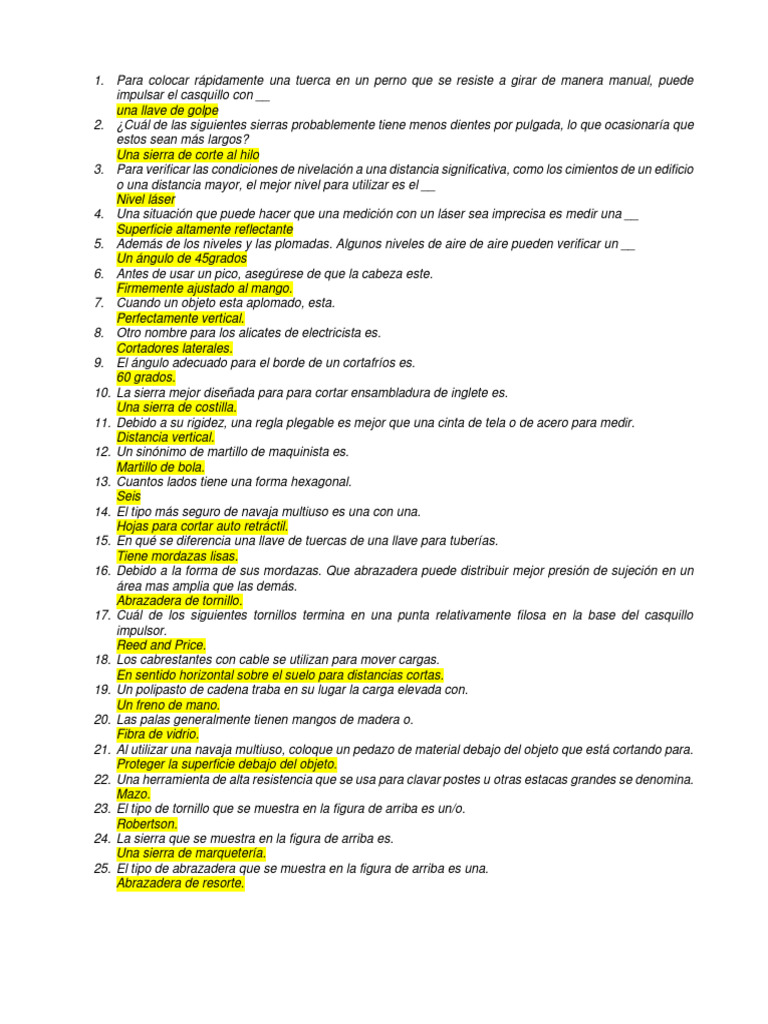 1. Para colocar rápidamente una tuerca en un perno que se resiste a girar de manera manual, puede impulsar el casquillo con __
una llave de golpe
2. ¿Cuál de las siguientes sierras probablemente tiene menos dientes por pulgada, lo que ocasionaría que estos sean más largos?
Una sierra de corte al hilo
3. Para verificar las condiciones de nivelación a una distancia significativa, como los cimientos de un edificio o una distancia mayor, el mejor nivel para utilizar es el __
Nivel láser
4. Una situación que puede hacer que una medición con un láser sea imprecisa es medir una __
Superficie altamente reflectante
5. Además de los niveles y las plomadas. Algunos niveles de aire de aire pueden verificar un __
Un ángulo de 45grados
6. Antes de usar un pico, asegúrese de que la cabeza este.
Firmemente ajustado al mango.
7. Cuando un objeto esta aplomado, esta.
Perfectamente vertical.
8. Otro nombre para los alicates de electricista es.
Cortadores laterales.
9. El ángulo adecuado para el borde de un cortafríos es.
60 grados.
10. La sierra mejor diseñada para para cortar ensambladura de inglete es.
Una sierra de costilla.
11. Debido a su rigidez, una regla plegable es mejor que una cinta de tela o de acero para medir.
Distancia vertical.
12. Un sinónimo de martillo de maquinista es.
Martillo de bola.
13. Cuantos lados tiene una forma hexagonal.
Seis
14. El tipo más seguro de navaja multiuso es una con una.
Hojas para cortar auto retráctil.
15. En qué se diferencia una llave de tuercas de una llave para tuberías.
Tiene mordazas lisas.
16. Debido a la forma de sus mordazas. Que abrazadera puede distribuir mejor presión de sujeción en un área mas amplia que las demás.
Abrazadera de tornillo.
17. Cuál de los siguientes tornillos termina en una punta relativamente filosa en la base del casquillo impulsor.
Reed and Price.
18. Los cabrestantes con cable se utilizan para mover cargas.
En sentido horizontal sobre el suelo para distancias cortas.
19. Un polipasto de cadena traba en su lugar la carga elevada con.
Un freno de mano.
20. Las palas generalmente tienen mangos de madera o.
Fibra de vidrio.
21. Al utilizar una navaja multiuso, coloque un pedazo de material debajo del objeto que está cortando para.
Proteger la superficie debajo del objeto.
22. Una herramienta de alta resistencia que se usa para clavar postes u otras estacas grandes se denomina.
Mazo.
23. El tipo de tornillo que se muestra en la figura de arriba es un/o.
Robertson.
24. La sierra que se muestra en la figura de arriba es.
Una sierra de marquetería.
25. El tipo de abrazadera que se muestra en la figura de arriba es una.
Abrazadera de resorte.